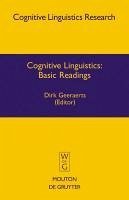 Cognitive Linguistics Research

Cognitive Linguistics: Basic Readings

Dirk Geeraerts (Editor)

W
DE
G

MOUTON
DE GRUYTER